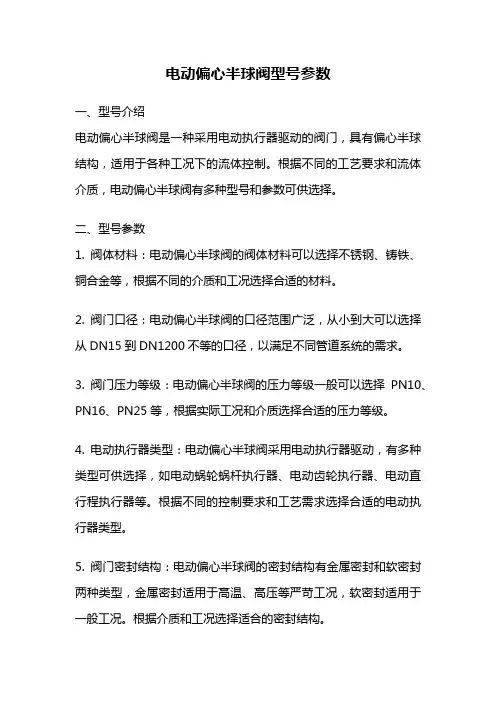 电动偏心半球阀型号参数

一、型号介绍

电动偏心半球阀是一种采用电动执行器驱动的阀门，具有偏心半球结构，适用于各种工况下的流体控制。根据不同的工艺要求和流体介质，电动偏心半球阀有多种型号和参数可供选择。

二、型号参数

1. 阀体材料：电动偏心半球阀的阀体材料可以选择不锈钢、铸铁、铜合金等，根据不同的介质和工况选择合适的材料。

2. 阀门口径：电动偏心半球阀的口径范围广泛，从小到大可以选择从 DN15 到 DN1200 不等的口径，以满足不同管道系统的需求。

3. 阀门压力等级：电动偏心半球阀的压力等级一般可以选择 PN10、PN16、PN25 等，根据实际工况和介质选择合适的压力等级。

4. 电动执行器类型：电动偏心半球阀采用电动执行器驱动，有多种类型可供选择，如电动蜗轮蜗杆执行器、电动齿轮执行器、电动直行程执行器等。根据不同的控制要求和工艺需求选择合适的电动执行器类型。

5. 阀门密封结构：电动偏心半球阀的密封结构有金属密封和软密封两种类型，金属密封适用于高温、高压等严苛工况，软密封适用于一般工况。根据介质和工况选择适合的密封结构。